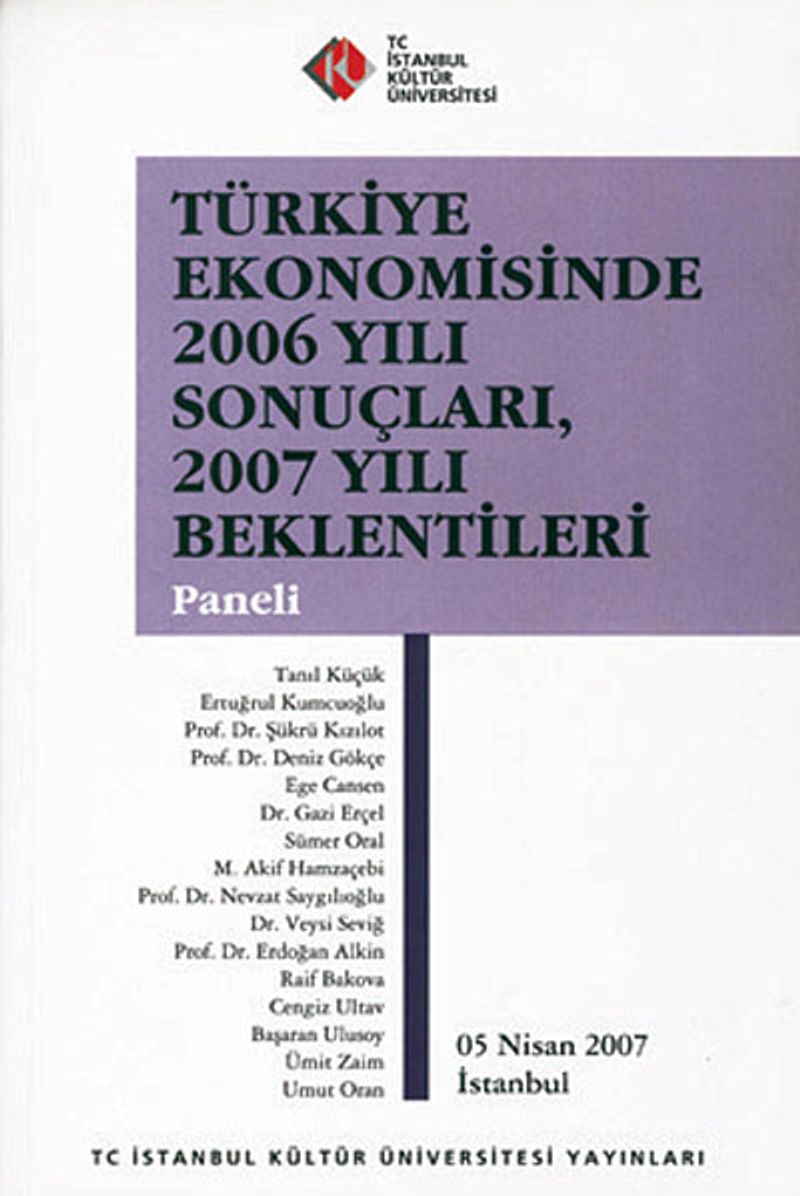 TC
İSTANBUL
KÜLTÜR
ÜNİVERSİTESİ

TÜRKİYE
EKONOMİSİNDE
2006 YILI
SONUÇLARI,
2007 YILI
BEKLENTİLERİ

Paneli

Tanıl Küçük
Ertuğrul Kumcuoğlu
Prof. Dr. Şükrü Kızılot
Prof. Dr. Deniz Gökçe
Ege Cansen
Dr. Gazi Erçel
Sümer Oral
M. Akif Hamzaçebi
Prof. Dr. Nevzat Saygılıoğlu
Dr. Veysi Seviğ
Prof. Dr. Erdoğan Alkin
Raif Bakova
Cengiz Ultav
Başaran Ulusoy
Ümit Zaim
Umut Oran

05 Nisan 2007
İstanbul

TC İSTANBUL KÜLTÜR ÜNİVERSİTESİ YAYINLARI